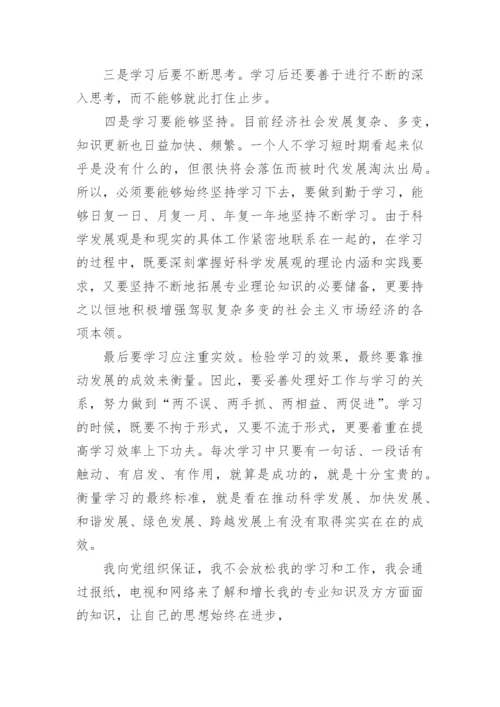 三是学习后要不断思考。学习后还要善于进行不断的深入思考，而不能够就此打住止步。

四是学习要能够坚持。目前经济社会发展复杂、多变，知识更新也日益加快、频繁。一个人不学习短时期看起来似乎是没有什么的，但很快将会落伍而被时代发展淘汰出局。所以，必须要能够始终坚持学习下去，要做到勤于学习，能够日复一日、月复一月、年复一年地坚持不断学习。由于科学发展观是和现实的具体工作紧密地联系在一起的，在学习的过程中，既要深刻掌握好科学发展观的理论内涵和实践要求，又要坚持不断地拓展专业理论知识的必要储备，更要持之以恒地积极增强驾驭复杂多变的社会主义市场经济的各项本领。

最后要学习应注重实效。检验学习的效果，最终要靠推动发展的成效来衡量。因此，要妥善处理好工作与学习的关系，努力做到“两不误、两手抓、两相益、两促进”。学习的时候，既要不拘于形式，又要不流于形式，更要着重在提高学习效率上下功夫。每次学习中只要有一句话、一段话有触动、有启发、有作用，就算是成功的，就是十分宝贵的。衡量学习的最终标准，就是看在推动科学发展、加快发展、和谐发展、绿色发展、跨越发展上有没有取得实实在在的成效。

我向党组织保证，我不会放松我的学习和工作，我会通过报纸，电视和网络来了解和增长我的专业知识及方方面面的知识，让自己的思想始终在进步，